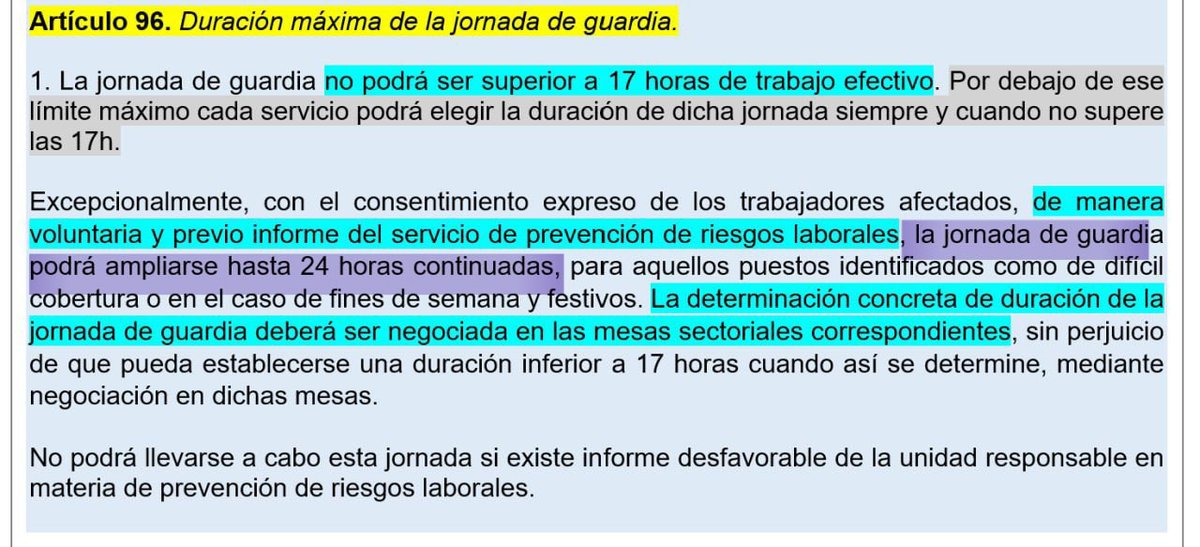 **Artículo 96.** *Duración máxima de la jornada de guardia.*

1. La jornada de guardia no podrá ser superior a 17 horas de trabajo efectivo. Por debajo de ese límite máximo cada servicio podrá elegir la duración de dicha jornada siempre y cuando no supere las 17h.

Excepcionalmente, con el consentimiento expreso de los trabajadores afectados, de manera voluntaria y previo informe del servicio de prevención de riesgos laborales, la jornada de guardia podrá ampliarse hasta 24 horas continuadas, para aquellos puestos identificados como de difícil cobertura o en el caso de fines de semana y festivos. La determinación concreta de duración de la jornada de guardia deberá ser negociada en las mesas sectoriales correspondientes, sin perjuicio de que pueda establecerse una duración inferior a 17 horas cuando así se determine, mediante negociación en dichas mesas.

No podrá llevarse a cabo esta jornada si existe informe desfavorable de la unidad responsable en materia de prevención de riesgos laborales.